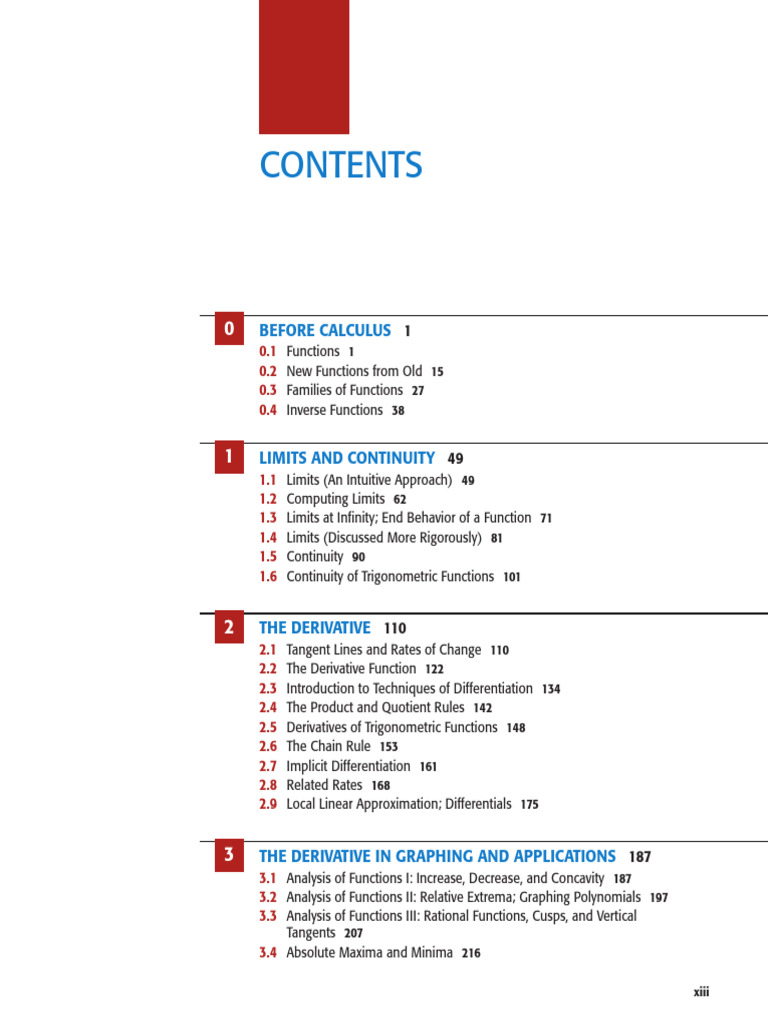 CONTENTS

0 BEFORE CALCULUS 1
0.1 Functions 1
0.2 New Functions from Old 15
0.3 Families of Functions 27
0.4 Inverse Functions 38

1 LIMITS AND CONTINUITY 49
1.1 Limits (An Intuitive Approach) 49
1.2 Computing Limits 62
1.3 Limits at Infinity; End Behavior of a Function 71
1.4 Limits (Discussed More Rigorously) 81
1.5 Continuity 90
1.6 Continuity of Trigonometric Functions 101

2 THE DERIVATIVE 110
2.1 Tangent Lines and Rates of Change 110
2.2 The Derivative Function 122
2.3 Introduction to Techniques of Differentiation 134
2.4 The Product and Quotient Rules 142
2.5 Derivatives of Trigonometric Functions 148
2.6 The Chain Rule 153
2.7 Implicit Differentiation 161
2.8 Related Rates 168
2.9 Local Linear Approximation; Differentials 175

3 THE DERIVATIVE IN GRAPHING AND APPLICATIONS 187
3.1 Analysis of Functions I: Increase, Decrease, and Concavity 187
3.2 Analysis of Functions II: Relative Extrema; Graphing Polynomials 197
3.3 Analysis of Functions III: Rational Functions, Cusps, and Vertical Tangents 207
3.4 Absolute Maxima and Minima 216

xiii